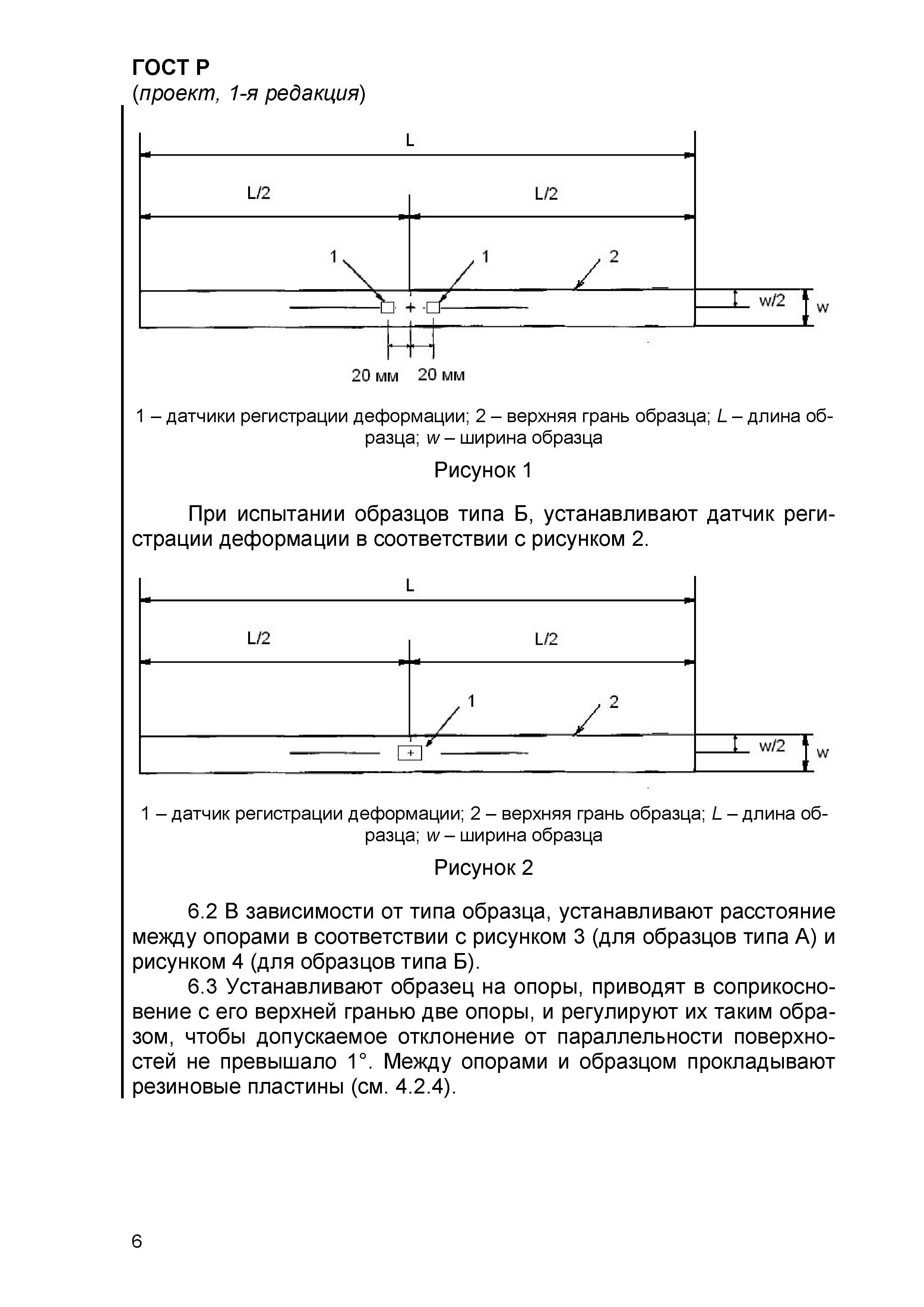 ГОСТ Р
(проект, 1-я редакция)

L

L/2

L/2

1

1

2

w/2

w

20 мм

20 мм

1 – датчики регистрации деформации; 2 – верхняя грань образца; L – длина образца; w – ширина образца

Рисунок 1

При испытании образцов типа Б, устанавливают датчик регистрации деформации в соответствии с рисунком 2.

L

L/2

L/2

1

2

w/2

w

1 – датчик регистрации деформации; 2 – верхняя грань образца; L – длина образца; w – ширина образца

Рисунок 2

6.2 В зависимости от типа образца, устанавливают расстояние между опорами в соответствии с рисунком 3 (для образцов типа А) и рисунком 4 (для образцов типа Б).

6.3 Устанавливают образец на опоры, приводят в соприкосновение с его верхней гранью две опоры, и регулируют их таким образом, чтобы допускаемое отклонение от параллельности поверхностей не превышало 1°. Между опорами и образцом прокладывают резиновые пластины (см. 4.2.4).

6